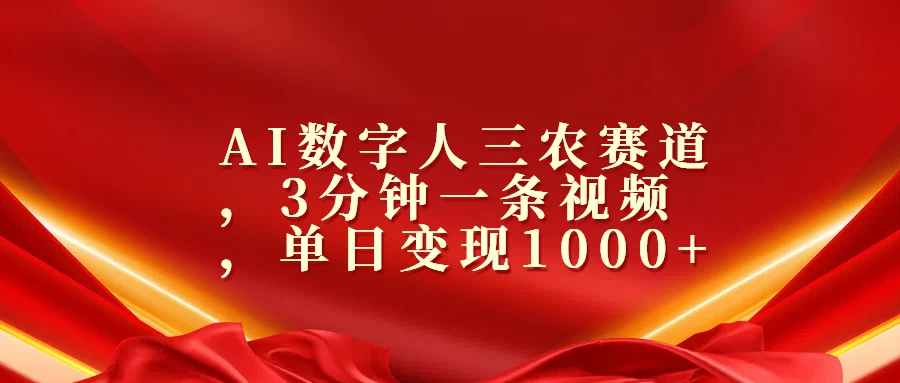 AI数字人三农赛道，3分钟一条视频，单日变现1000+